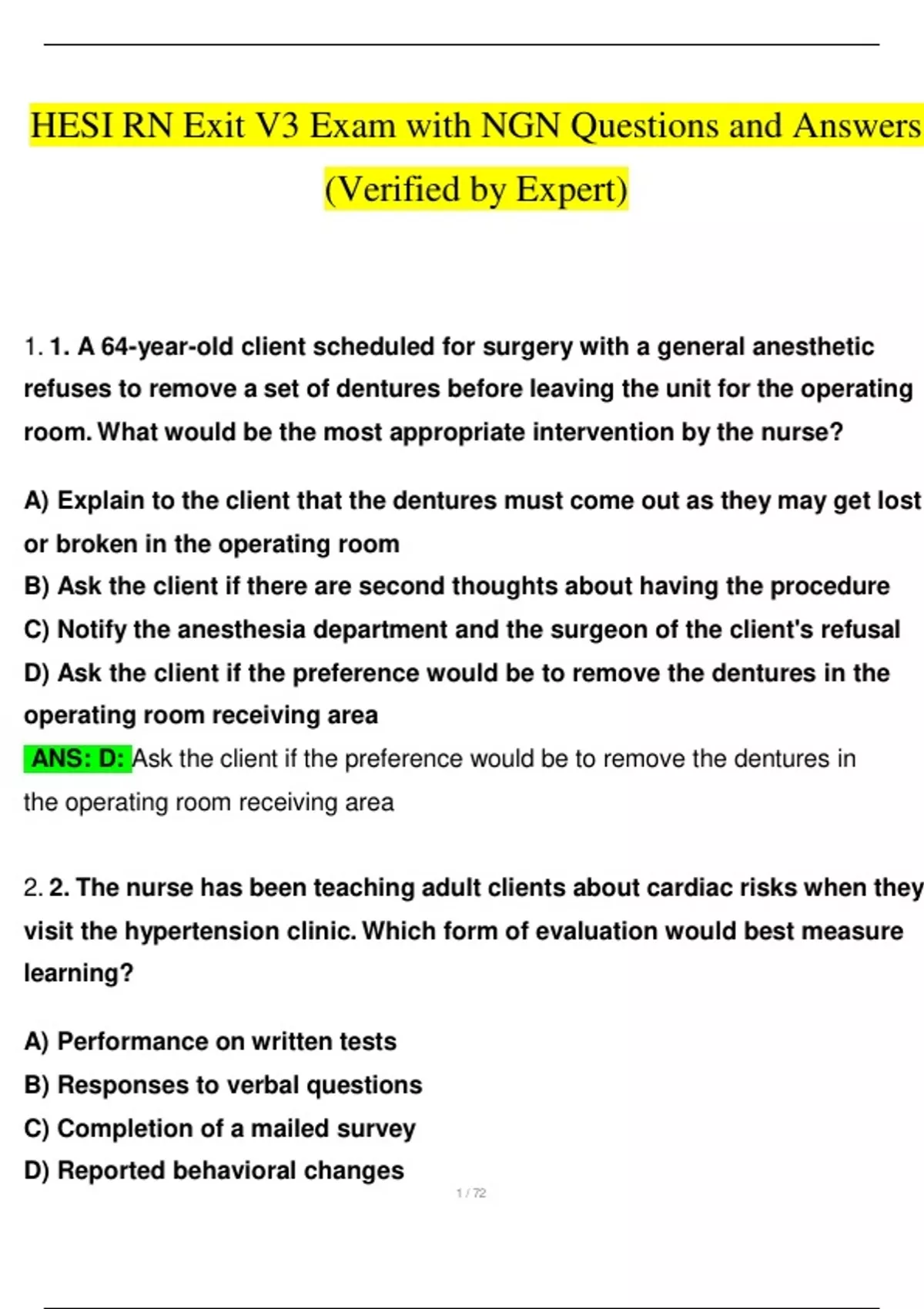 HESI RN Exit V3 Exam with NGN Questions and Answers (Verified by Expert)

1. 1. A 64-year-old client scheduled for surgery with a general anesthetic refuses to remove a set of dentures before leaving the unit for the operating room. What would be the most appropriate intervention by the nurse?

A) Explain to the client that the dentures must come out as they may get lost or broken in the operating room
B) Ask the client if there are second thoughts about having the procedure
C) Notify the anesthesia department and the surgeon of the client's refusal
D) Ask the client if the preference would be to remove the dentures in the operating room receiving area
ANS: D: Ask the client if the preference would be to remove the dentures in the operating room receiving area

2. 2. The nurse has been teaching adult clients about cardiac risks when they visit the hypertension clinic. Which form of evaluation would best measure learning?

A) Performance on written tests
B) Responses to verbal questions
C) Completion of a mailed survey
D) Reported behavioral changes

1 / 72